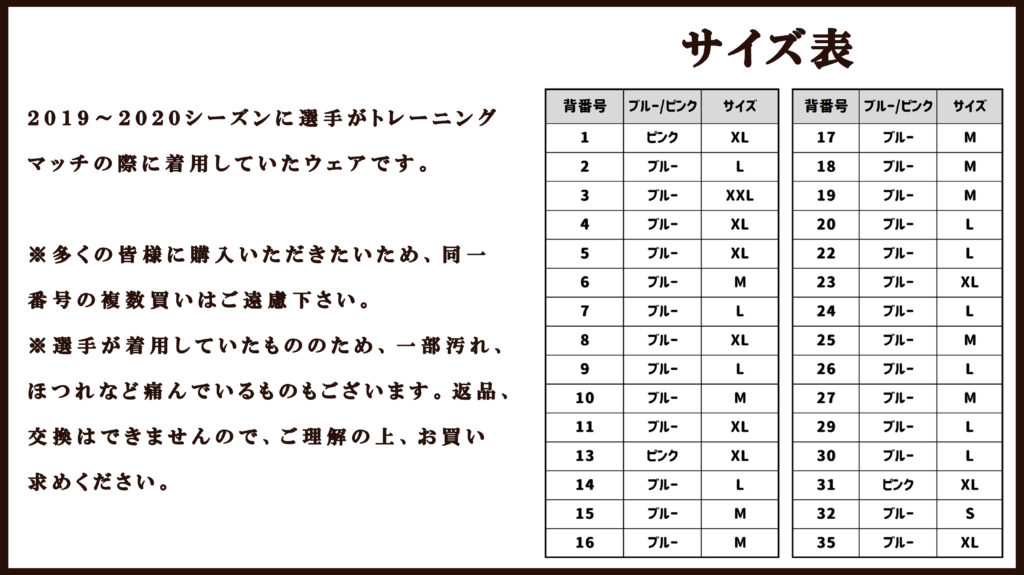 サイズ表

2019～2020シーズンに選手がトレーニングマッチの際に着用していたウェアです。

※多くの皆様に購入いただきたいため、同一番号の複数買いはご遠慮下さい。
※選手が着用していたもののため、一部汚れ、ほつれなど痛んでいるものもございます。返品、交換はできませんので、ご理解の上、お買い求めください。

| 背番号 | ブルー/ピンク | サイズ |
|---|---|---|
| 1 | ピンク | XL |
| 2 | ブルー | L |
| 3 | ブルー | XXL |
| 4 | ブルー | XL |
| 5 | ブルー | XL |
| 6 | ブルー | M |
| 7 | ブルー | L |
| 8 | ブルー | XL |
| 9 | ブルー | L |
| 10 | ブルー | M |
| 11 | ブルー | XL |
| 13 | ピンク | XL |
| 14 | ブルー | L |
| 15 | ブルー | M |
| 16 | ブルー | M |

| 背番号 | ブルー/ピンク | サイズ |
|---|---|---|
| 17 | ブルー | M |
| 18 | ブルー | M |
| 19 | ブルー | M |
| 20 | ブルー | L |
| 22 | ブルー | L |
| 23 | ブルー | XL |
| 24 | ブルー | L |
| 25 | ブルー | M |
| 26 | ブルー | L |
| 27 | ブルー | M |
| 29 | ブルー | L |
| 30 | ブルー | L |
| 31 | ピンク | XL |
| 32 | ブルー | S |
| 35 | ブルー | XL |